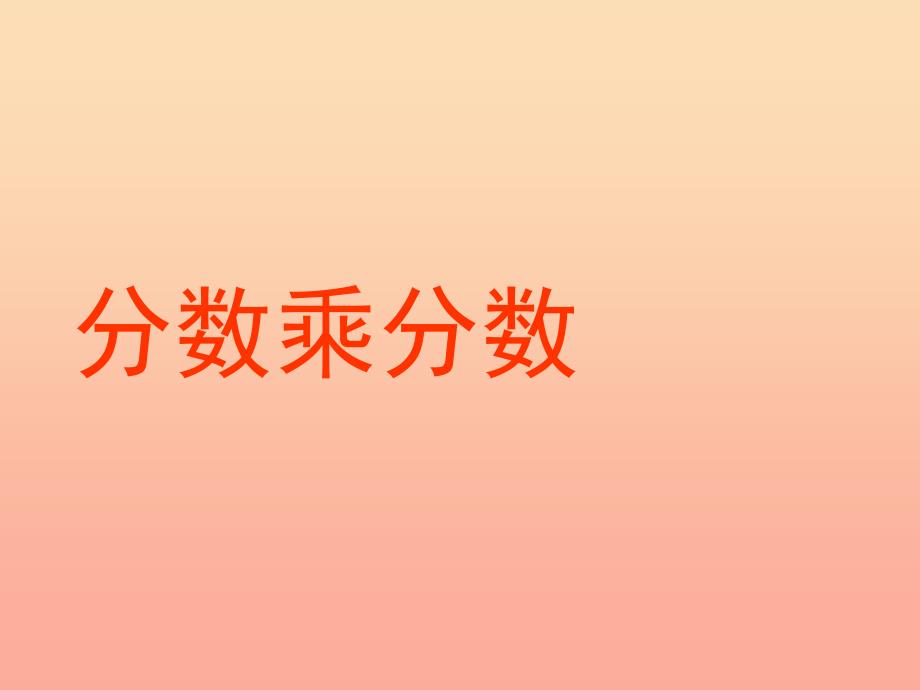 分数乘分数